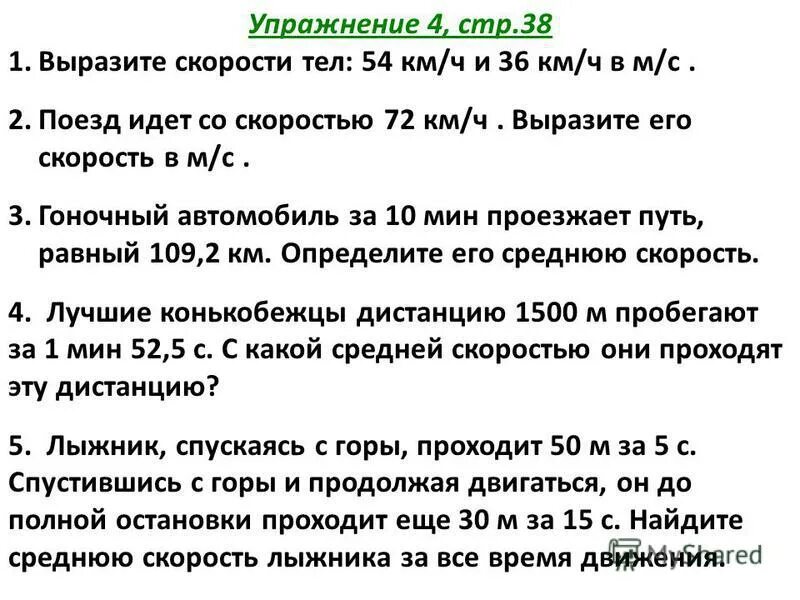 Упражнение 4, стр.38

1. Выразите скорости тел: 54 км/ч и 36 км/ч в м/с .

2. Поезд идет со скоростью 72 км/ч . Выразите его скорость в м/с .

3. Гоночный автомобиль за 10 мин проезжает путь, равный 109,2 км. Определите его среднюю скорость.

4. Лучшие конькобежцы дистанцию 1500 м пробегают за 1 мин 52,5 с. С какой средней скоростью они проходят эту дистанцию?

5. Лыжник, спускаясь с горы, проходит 50 м за 5 с. Спустившись с горы и продолжая двигаться, он до полной остановки проходит еще 30 м за 15 с. Найдите среднюю скорость лыжника за все время движения.

MyShared